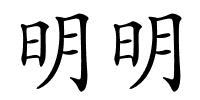 明明